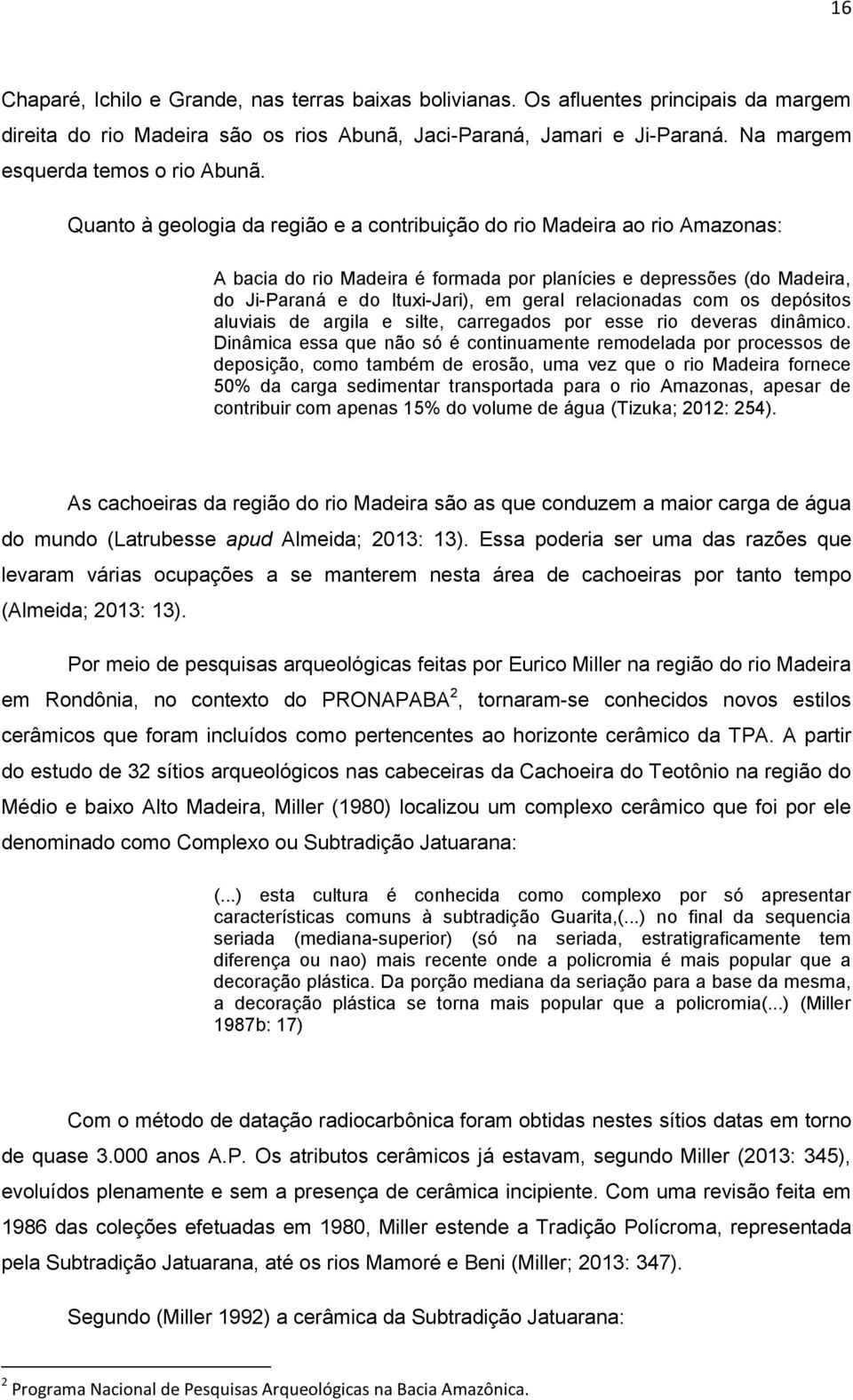 16

Chaparé, Ichilo e Grande, nas terras baixas bolivianas. Os afluentes principais da margem direita do rio Madeira são os rios Abunã, Jaci-Paraná, Jamari e Ji-Paraná. Na margem esquerda temos o rio Abunã.

Quanto à geologia da região e a contribuição do rio Madeira ao rio Amazonas:

A bacia do rio Madeira é formada por planícies e depressões (do Madeira, do Ji-Paraná e do Ituxi-Jari), em geral relacionadas com os depósitos aluviais de argila e silte, carregados por esse rio deveras dinâmico. Dinâmica essa que não só é continuamente remodelada por processos de deposição, como também de erosão, uma vez que o rio Madeira fornece 50% da carga sedimentar transportada para o rio Amazonas, apesar de contribuir com apenas 15% do volume de água (Tizuka; 2012: 254).

As cachoeiras da região do rio Madeira são as que conduzem a maior carga de água do mundo (Latrubesse apud Almeida; 2013: 13). Essa poderia ser uma das razões que levaram várias ocupações a se manterem nesta área de cachoeiras por tanto tempo (Almeida; 2013: 13).

Por meio de pesquisas arqueológicas feitas por Eurico Miller na região do rio Madeira em Rondônia, no contexto do PRONAPABA $^2$, tornaram-se conhecidos novos estilos cerâmicos que foram incluídos como pertencentes ao horizonte cerâmico da TPA. A partir do estudo de 32 sítios arqueológicos nas cabeceiras da Cachoeira do Teotônio na região do Médio e baixo Alto Madeira, Miller (1980) localizou um complexo cerâmico que foi por ele denominado como Complexo ou Subtradição Jatuarana:

(...) esta cultura é conhecida como complexo por só apresentar características comuns à subtradição Guarita,(...) no final da sequencia seriada (mediana-superior) (só na seriada, estratigraficamente tem diferença ou nao) mais recente onde a policromia é mais popular que a decoração plástica. Da porção mediana da seriação para a base da mesma, a decoração plástica se torna mais popular que a policromia(...) (Miller 1987b: 17)

Com o método de datação radiocarbônica foram obtidas nestes sítios datas em torno de quase 3.000 anos A.P. Os atributos cerâmicos já estavam, segundo Miller (2013: 345), evoluídos plenamente e sem a presença de cerâmica incipiente. Com uma revisão feita em 1986 das coleções efetuadas em 1980, Miller estende a Tradição Polícroma, representada pela Subtradição Jatuarana, até os rios Mamoré e Beni (Miller; 2013: 347).

Segundo (Miller 1992) a cerâmica da Subtradição Jatuarana:

$^2$ Programa Nacional de Pesquisas Arqueológicas na Bacia Amazônica.